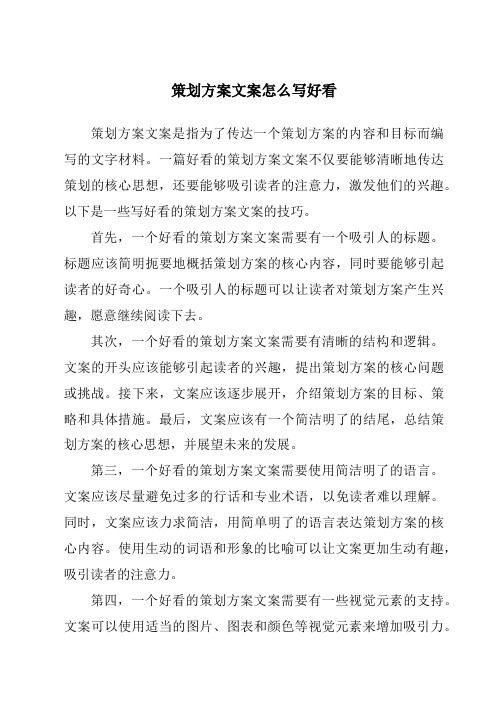 策划方案文案怎么写好看

策划方案文案是指为了传达一个策划方案的内容和目标而编写的文字材料。一篇好看的策划方案文案不仅要能够清晰地传达策划的核心思想，还要能够吸引读者的注意力，激发他们的兴趣。以下是一些写好看的策划方案文案的技巧。

首先，一个好看的策划方案文案需要有一个吸引人的标题。标题应该简明扼要地概括策划方案的核心内容，同时要能够引起读者的好奇心。一个吸引人的标题可以让读者对策划方案产生兴趣，愿意继续阅读下去。

其次，一个好看的策划方案文案需要有清晰的结构和逻辑。文案的开头应该能够引起读者的兴趣，提出策划方案的核心问题或挑战。接下来，文案应该逐步展开，介绍策划方案的目标、策略和具体措施。最后，文案应该有一个简洁明了的结尾，总结策划方案的核心思想，并展望未来的发展。

第三，一个好看的策划方案文案需要使用简洁明了的语言。文案应该尽量避免过多的行话和专业术语，以免读者难以理解。同时，文案应该力求简洁，用简单明了的语言表达策划方案的核心内容。使用生动的词语和形象的比喻可以让文案更加生动有趣，吸引读者的注意力。

第四，一个好看的策划方案文案需要有一些视觉元素的支持。文案可以使用适当的图片、图表和颜色等视觉元素来增加吸引力。